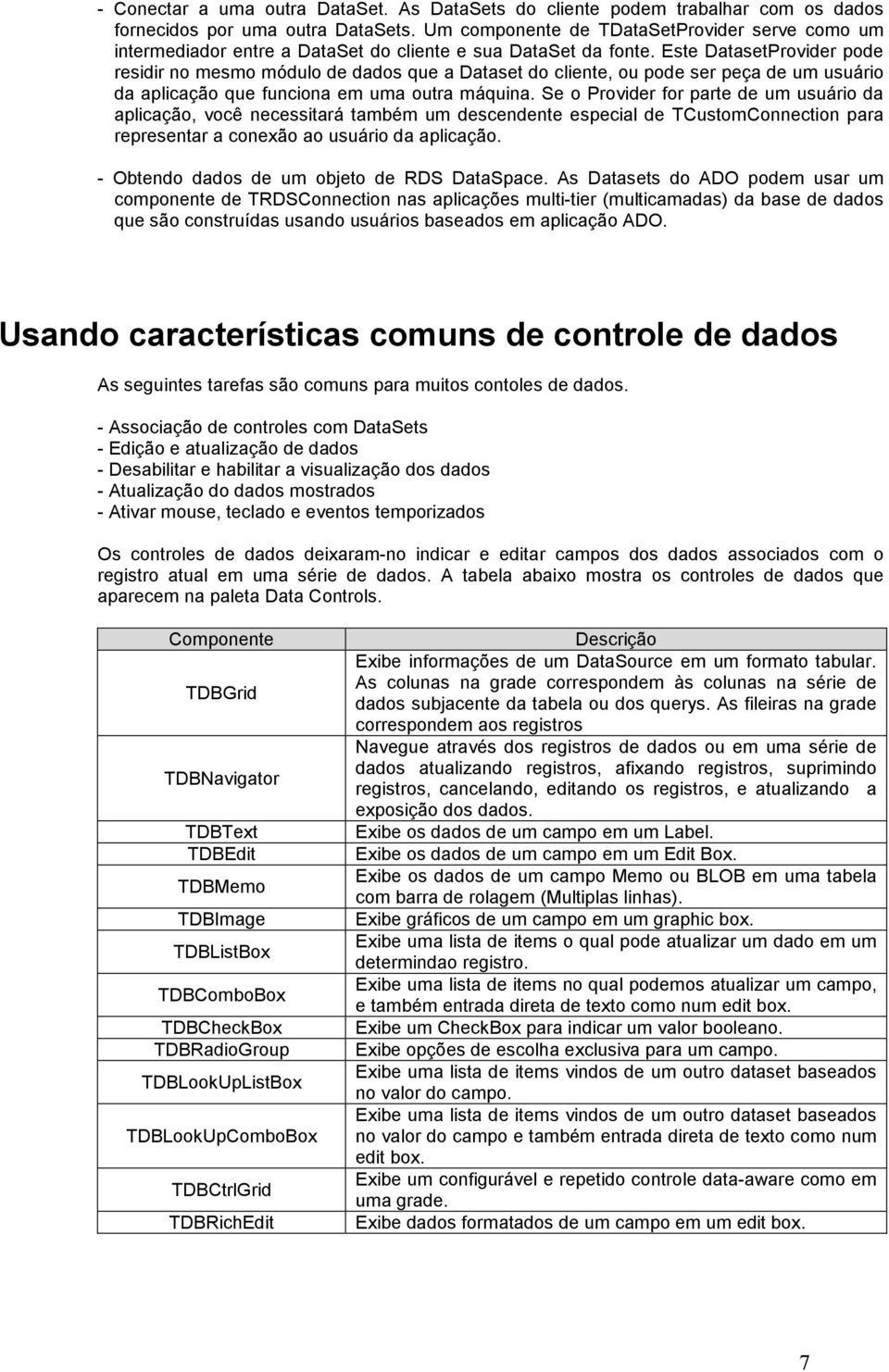 - Conectar a uma outra DataSet. As DataSets do cliente podem trabalhar com os dados fornecidos por uma outra DataSets. Um componente de TDataSetProvider serve como um intermediador entre a DataSet do cliente e sua DataSet da fonte. Este DatasetProvider pode residir no mesmo módulo de dados que a Dataset do cliente, ou pode ser peça de um usuário da aplicação que funciona em uma outra máquina. Se o Provider for parte de um usuário da aplicação, você necessitará também um descendente especial de TCustomConnection para representar a conexão ao usuário da aplicação.

- Obtendo dados de um objeto de RDS DataSpace. As Datasets do ADO podem usar um componente de TRDSConnection nas aplicações multi-tier (multicamadas) da base de dados que são construídas usando usuários baseados em aplicação ADO.

Usando características comuns de controle de dados

As seguintes tarefas são comuns para muitos contoles de dados.

- Associação de controles com DataSets
- Edição e atualização de dados
- Desabilitar e habilitar a visualização dos dados
- Atualização do dados mostrados
- Ativar mouse, teclado e eventos temporizados

Os controles de dados deixaram-no indicar e editar campos dos dados associados com o registro atual em uma série de dados. A tabela abaixo mostra os controles de dados que aparecem na paleta Data Controls.

| Componente | Descrição |
|---|---|
| TDBGrid | Exibe informações de um DataSource em um formato tabular. As colunas na grade correspondem às colunas na série de dados subjacente da tabela ou dos querys. As fileiras na grade correspondem aos registros |
| TDBNavigator | Navegue através dos registros de dados ou em uma série de dados atualizando registros, afixando registros, suprimindo registros, cancelando, editando os registros, e atualizando a exposição dos dados. |
| TDBText | Exibe os dados de um campo em um Label. |
| TDBEdit | Exibe os dados de um campo em um Edit Box. |
| TDBMemo | Exibe os dados de um campo Memo ou BLOB em uma tabela com barra de rolagem (Multiplas linhas). |
| TDBImage | Exibe gráficos de um campo em um graphic box. |
| TDBListBox | Exibe uma lista de items o qual pode atualizar um dado em um determindao registro. |
| TDBComboBox | Exibe uma lista de items no qual podemos atualizar um campo, e também entrada direta de texto como num edit box. |
| TDBCheckBox | Exibe um CheckBox para indicar um valor booleano. |
| TDBRadioGroup | Exibe opções de escolha exclusiva para um campo. |
| TDBLookUpListBox | Exibe uma lista de items vindos de um outro dataset baseados no valor do campo. |
| TDBLookUpComboBox | Exibe uma lista de items vindos de um outro dataset baseados no valor do campo e também entrada direta de texto como num edit box. |
| TDBCtrlGrid | Exibe um configurável e repetido controle data-aware como em uma grade. |
| TDBRichEdit | Exibe dados formatados de um campo em um edit box. |

7